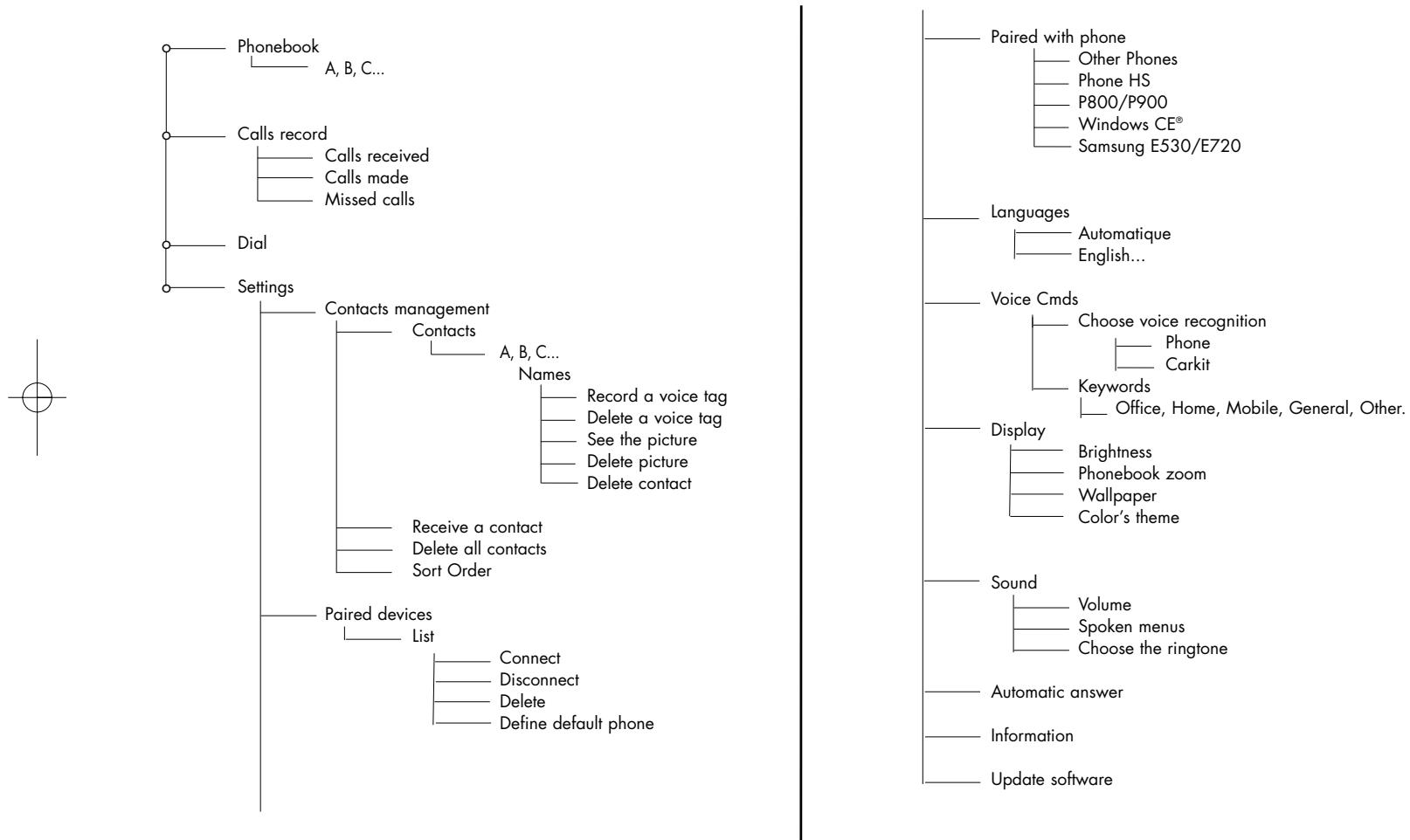 Phonebook
A, B, C...

Calls record
Calls received
Calls made
Missed calls

Dial

Settings
Contacts management
Contacts
A, B, C...
Names
Record a voice tag
Delete a voice tag
See the picture
Delete picture
Delete contact

Receive a contact
Delete all contacts
Sort Order

Paired devices
List
Connect
Disconnect
Delete
Define default phone

Paired with phone
Other Phones
Phone HS
P800/P900
Windows CE®
Samsung E530/E720

Languages
Automatique
English...

Voice Cmds
Choose voice recognition
Phone
Carkit
Keywords
Office, Home, Mobile, General, Other.

Display
Brightness
Phonebook zoom
Wallpaper
Color's theme

Sound
Volume
Spoken menus
Choose the ringtone

Automatic answer

Information

Update software